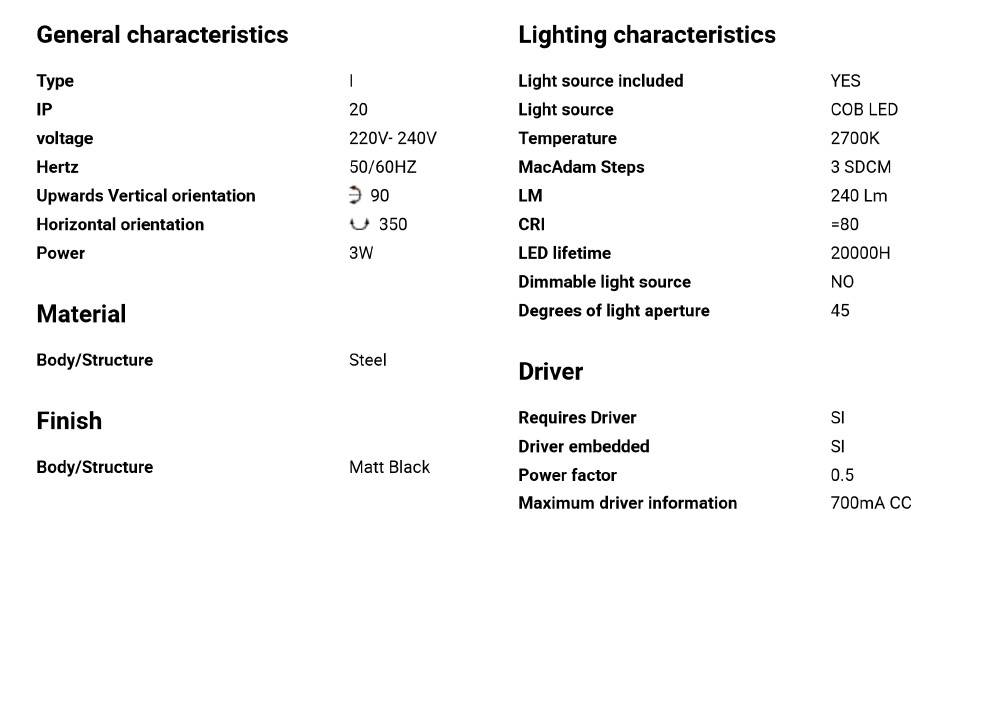 General characteristics

Type
I
IP
20
voltage
220V- 240V
Hertz
50/60HZ
Upwards Vertical orientation
90
Horizontal orientation
350
Power
3W

Material

Body/Structure
Steel

Finish

Body/Structure
Matt Black

Lighting characteristics

Light source included
YES
Light source
COB LED
Temperature
2700K
MacAdam Steps
3 SDCM
LM
240 Lm
CRI
=80
LED lifetime
20000H
Dimmable light source
NO
Degrees of light aperture
45

Driver

Requires Driver
SI
Driver embedded
SI
Power factor
0.5
Maximum driver information
700mA CC